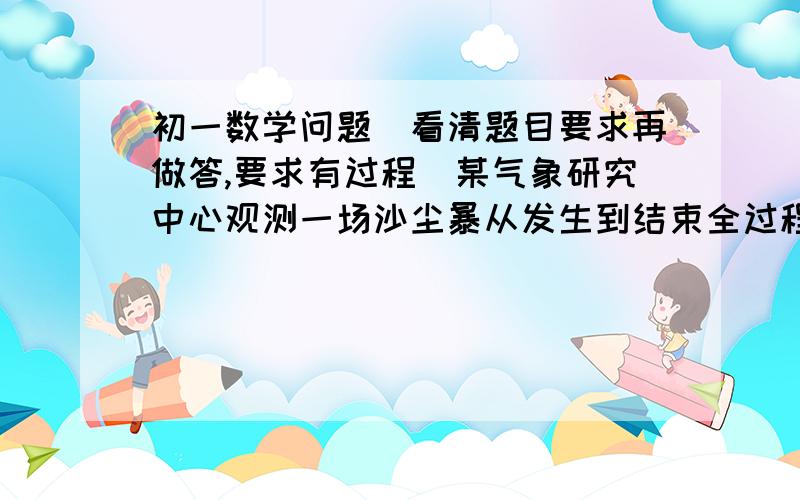 初一数学问题（看清题目要求再做答,要求有过程）某气象研究中心观测一场沙尘暴从发生到结束全过程